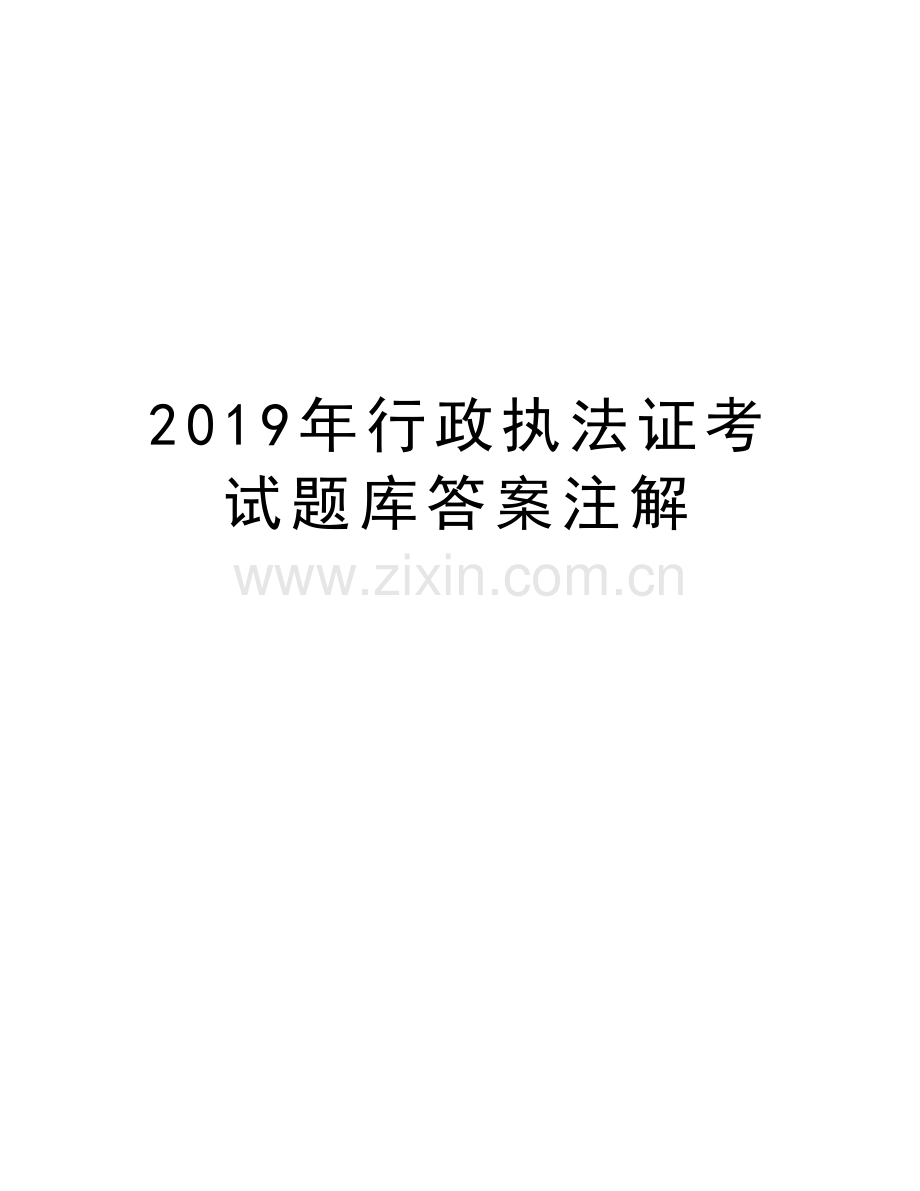 2019年行政执法证考试题库答案注解

www.zixin.com.cn